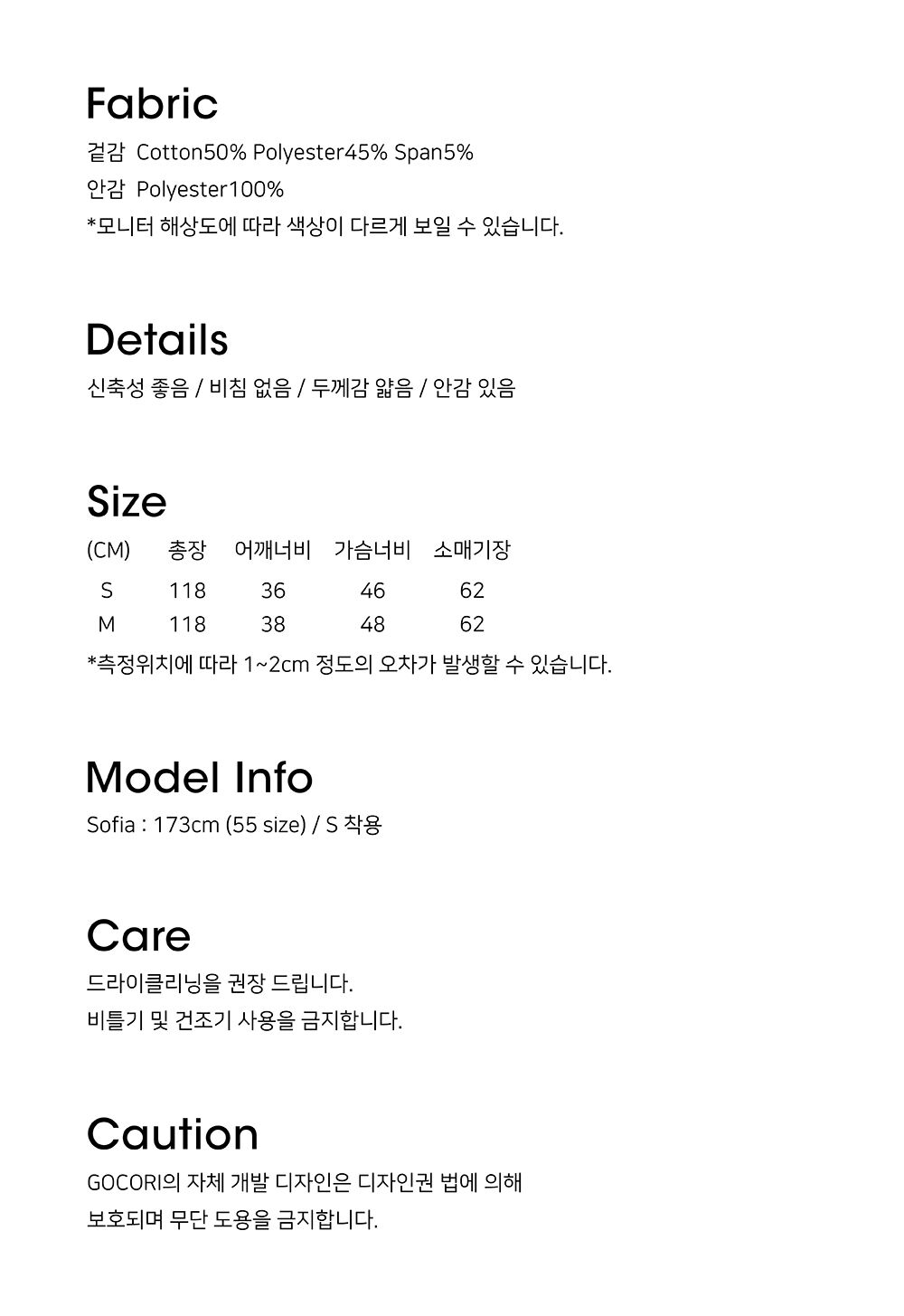 Fabric

겉감 Cotton50% Polyester45% Span5%
안감 Polyester100%
*모니터 해상도에 따라 색상이 다르게 보일 수 있습니다.

Details

신축성 좋음 / 비침 없음 / 두께감 얇음 / 안감 있음

Size

| (CM) | 총장 | 어깨너비 | 가슴너비 | 소매기장 |
|---|---|---|---|---|
| S | 118 | 36 | 46 | 62 |
| M | 118 | 38 | 48 | 62 |

*측정위치에 따라 1~2cm 정도의 오차가 발생할 수 있습니다.

Model Info

Sofia : 173cm (55 size) / S 착용

Care

드라이클리닝을 권장 드립니다.
비틀기 및 건조기 사용을 금지합니다.

Caution

GOCORI의 자체 개발 디자인은 디자인권 법에 의해 보호되며 무단 도용을 금지합니다.